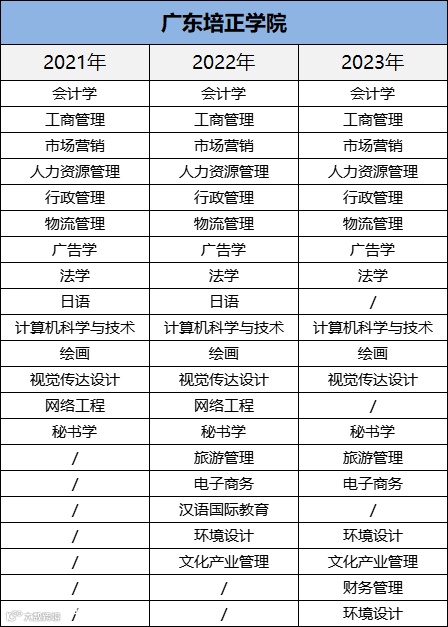 | 广东培正学院 | | |
|---|---|---|
| 2021年 | 2022年 | 2023年 |
| 会计学 | 会计学 | 会计学 |
| 工商管理 | 工商管理 | 工商管理 |
| 市场营销 | 市场营销 | 市场营销 |
| 人力资源管理 | 人力资源管理 | 人力资源管理 |
| 行政管理 | 行政管理 | 行政管理 |
| 物流管理 | 物流管理 | 物流管理 |
| 广告学 | 广告学 | 广告学 |
| 法学 | 法学 | 法学 |
| 日语 | 日语 | / |
| 计算机科学与技术 | 计算机科学与技术 | 计算机科学与技术 |
| 绘画 | 绘画 | 绘画 |
| 视觉传达设计 | 视觉传达设计 | 视觉传达设计 |
| 网络工程 | 网络工程 | / |
| 秘书学 | 秘书学 | 秘书学 |
| / | 旅游管理 | 旅游管理 |
| / | 电子商务 | 电子商务 |
| / | 汉语国际教育 | / |
| / | 环境设计 | 环境设计 |
| / | 文化产业管理 | 文化产业管理 |
| / | / | 财务管理 |
| / | / | 环境设计 |